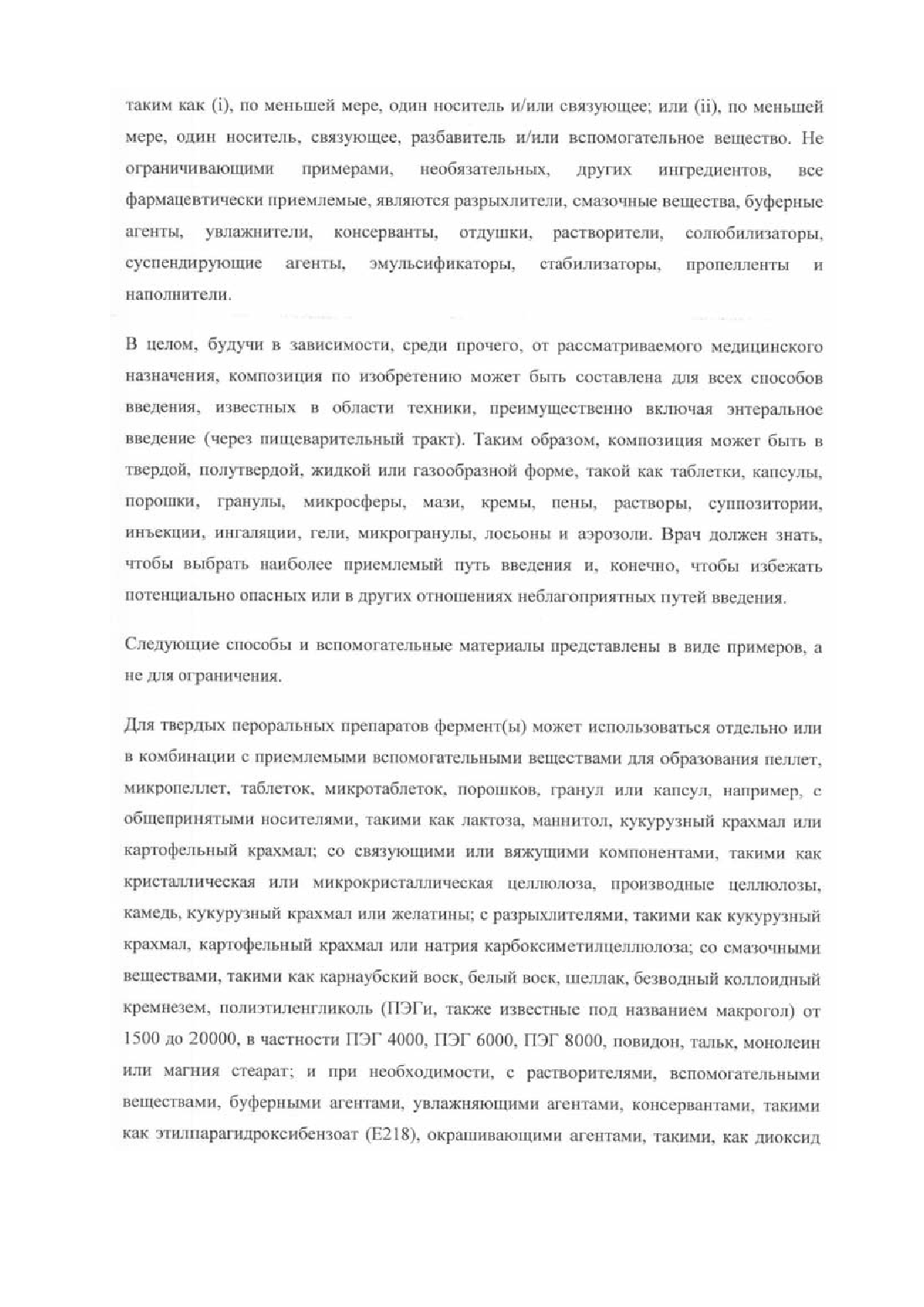 таким как (i), по меньшей мере, один носитель и/или связующее; или (ii), по меньшей мере, один носитель, связующее, разбавитель и/или вспомогательное вещество. Не ограничивающими примерами, необязательных, других ингредиентов, все фармацевтически приемлемые, являются разрыхлители, смазочные вещества, буферные агенты, увлажнители, консерванты, отдушки, растворители, солюбилизаторы, суспендирующие агенты, эмульсификаторы, стабилизаторы, пропелленты и наполнители.

В целом, будучи в зависимости, среди прочего, от рассматриваемого медицинского назначения, композиция по изобретению может быть составлена для всех способов введения, известных в области техники, преимущественно включая энтеральное введение (через пищеварительный тракт). Таким образом, композиция может быть в твердой, полутвердой, жидкой или газообразной форме, такой как таблетки, капсулы, порошки, гранулы, микросферы, мази, кремы, пены, растворы, суппозитории, инъекции, ингаляции, гели, микрогранулы, лосьоны и аэрозоли. Врач должен знать, чтобы выбрать наиболее приемлемый путь введения и, конечно, чтобы избежать потенциально опасных или в других отношениях неблагоприятных путей введения.

Следующие способы и вспомогательные материалы представлены в виде примеров, а не для ограничения.

Для твердых пероральных препаратов фермент(ы) может использоваться отдельно или в комбинации с приемлемыми вспомогательными веществами для образования пеллет, микропеллет, таблеток, микротаблеток, порошков, гранул или капсул, например, с общепринятыми носителями, такими как лактоза, маннитол, кукурузный крахмал или картофельный крахмал; со связующими или вяжущими компонентами, такими как кристаллическая или микрокристаллическая целлюлоза, производные целлюлозы, камедь, кукурузный крахмал или желатины; с разрыхлителями, такими как кукурузный крахмал, картофельный крахмал или натрия карбоксиметилцеллюлоза; со смазочными веществами, такими как карнаубский воск, белый воск, шеллак, безводный коллоидный кремнезем, полиэтиленгликоль (ПЭГи, также известные под названием макрогол) от 1500 до 20000, в частности ПЭГ 4000, ПЭГ 6000, ПЭГ 8000, повидон, тальк, монолеин или магния стеарат; и при необходимости, с растворителями, вспомогательными веществами, буферными агентами, увлажняющими агентами, консервантами, такими как этилпарагидроксибензоат (E218), окрашивающими агентами, такими, как диоксид